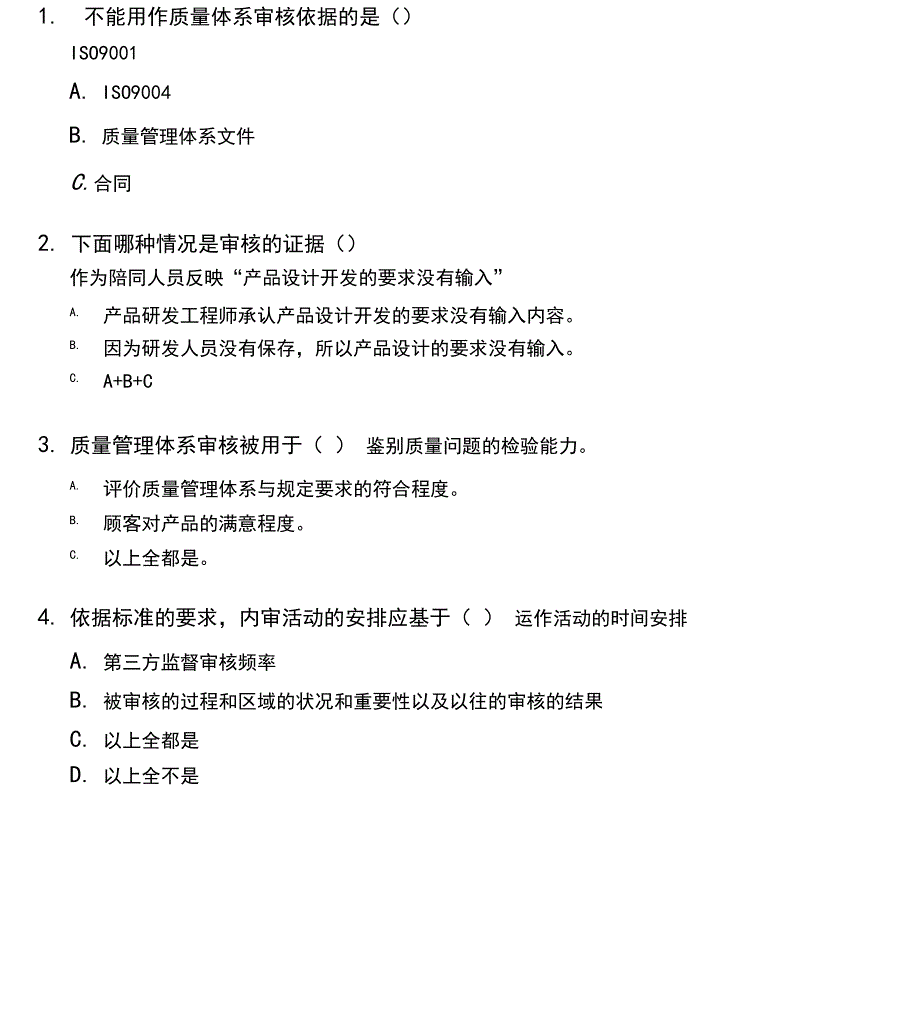 1. 不能用作质量体系审核依据的是（）

ISO9001

A. ISO9004

B. 质量管理体系文件

C. 合同

2. 下面哪种情况是审核的证据（）

作为陪同人员反映“产品设计开发的要求没有输入”

A. 产品研发工程师承认产品设计开发的要求没有输入内容。

B. 因为研发人员没有保存，所以产品设计的要求没有输入。

C. A+B+C

3. 质量管理体系审核被用于（ ） 鉴别质量问题的检验能力。

A. 评价质量管理体系与规定要求的符合程度。

B. 顾客对产品的满意程度。

C. 以上全都是。

4. 依据标准的要求，内审活动的安排应基于（ ） 运作活动的时间安排

A. 第三方监督审核频率

B. 被审核的过程和区域的状况和重要性以及以往的审核的结果

C. 以上全都是

D. 以上全不是